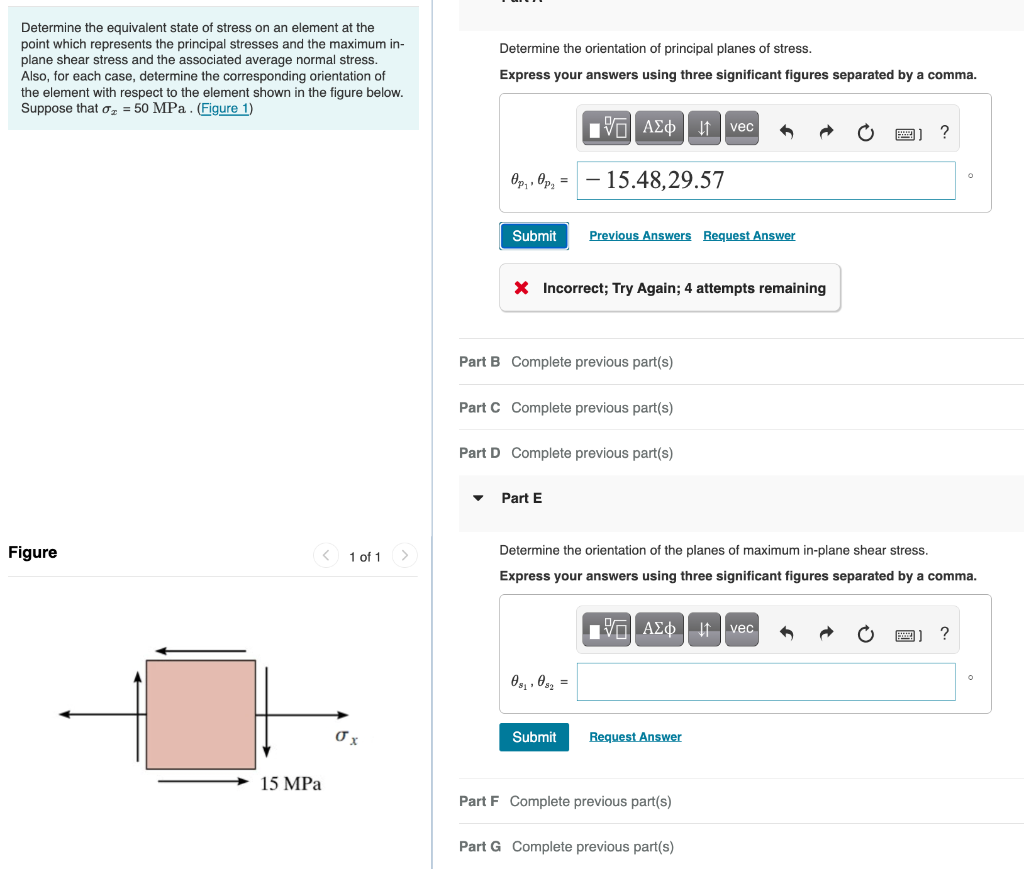 Determine the equivalent state of stress on an element at the point which represents the principal stresses and the maximum in-plane shear stress and the associated average normal stress. Also, for each case, determine the corresponding orientation of the element with respect to the element shown in the figure below. Suppose that $\sigma_x$ = 50 MPa . (Figure 1)

Figure

1 of 1

$\sigma_x$

15 MPa

Determine the orientation of principal planes of stress.

Express your answers using three significant figures separated by a comma.

ΑΣφ vec ?

$\theta_{p_1}, \theta_{p_2}$ = $-15.48, 29.57$ °

Submit Previous Answers Request Answer

Incorrect; Try Again; 4 attempts remaining

Part B Complete previous part(s)

Part C Complete previous part(s)

Part D Complete previous part(s)

Part E

Determine the orientation of the planes of maximum in-plane shear stress.

Express your answers using three significant figures separated by a comma.

ΑΣφ vec ?

$\theta_{s_1}, \theta_{s_2}$ = °

Submit Request Answer

Part F Complete previous part(s)

Part G Complete previous part(s)